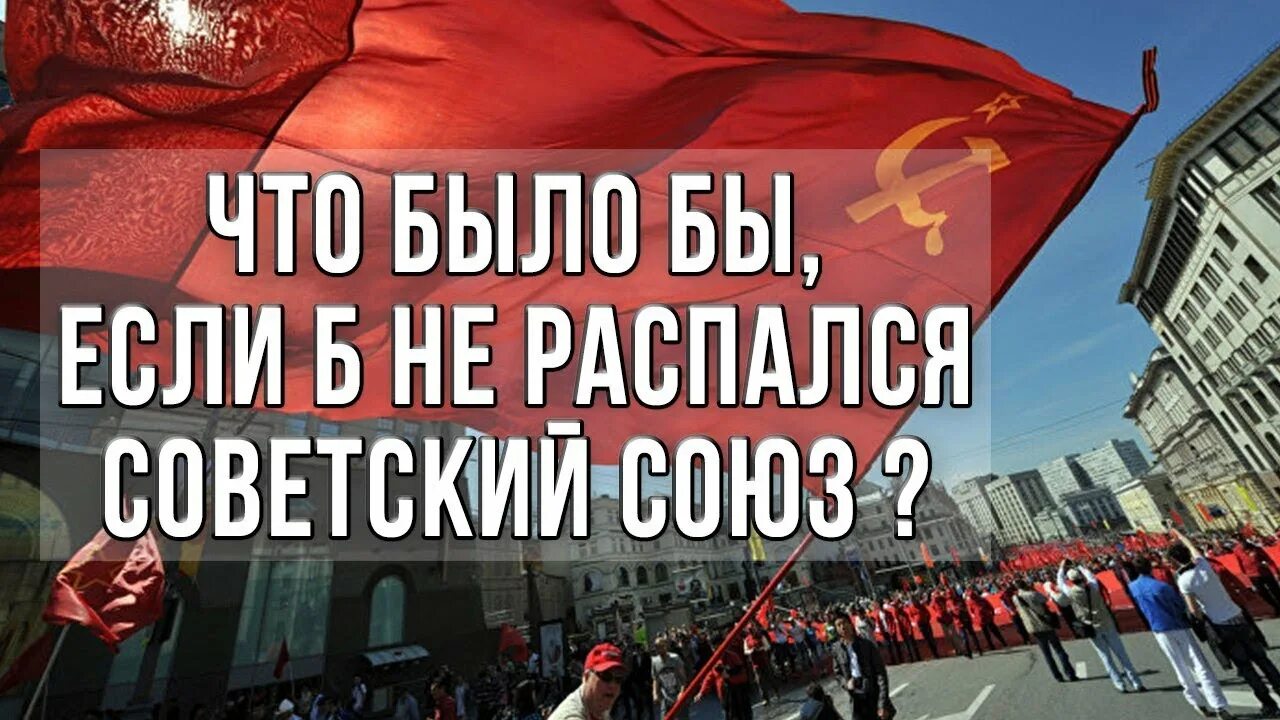 ЧТО БЫЛО БЫ,
ЕСЛИ Б НЕ РАСПАЛСЯ
СОВЕТСКИЙ СОЮЗ ?